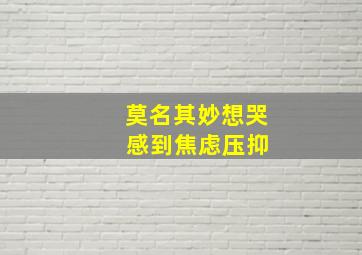 莫名其妙想哭
感到焦虑压抑